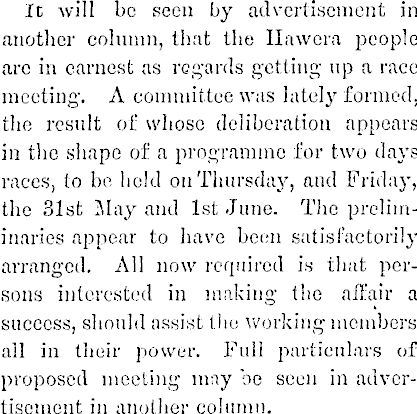 It will be seen by advertisement in another column, that the Hawera people are in earnest as regards getting up a race meeting. A committee was lately formed, the result of whose deliberation appears in the shape of a programme for two days races, to be held on Thursday, and Friday, the 31st May and 1st June. The preliminaries appear to have been satisfactorily arranged. All now required is that persons interested in making the affair a success, should assist the working members all in their power. Full particulars of proposed meeting may be seen in advertisement in another column.